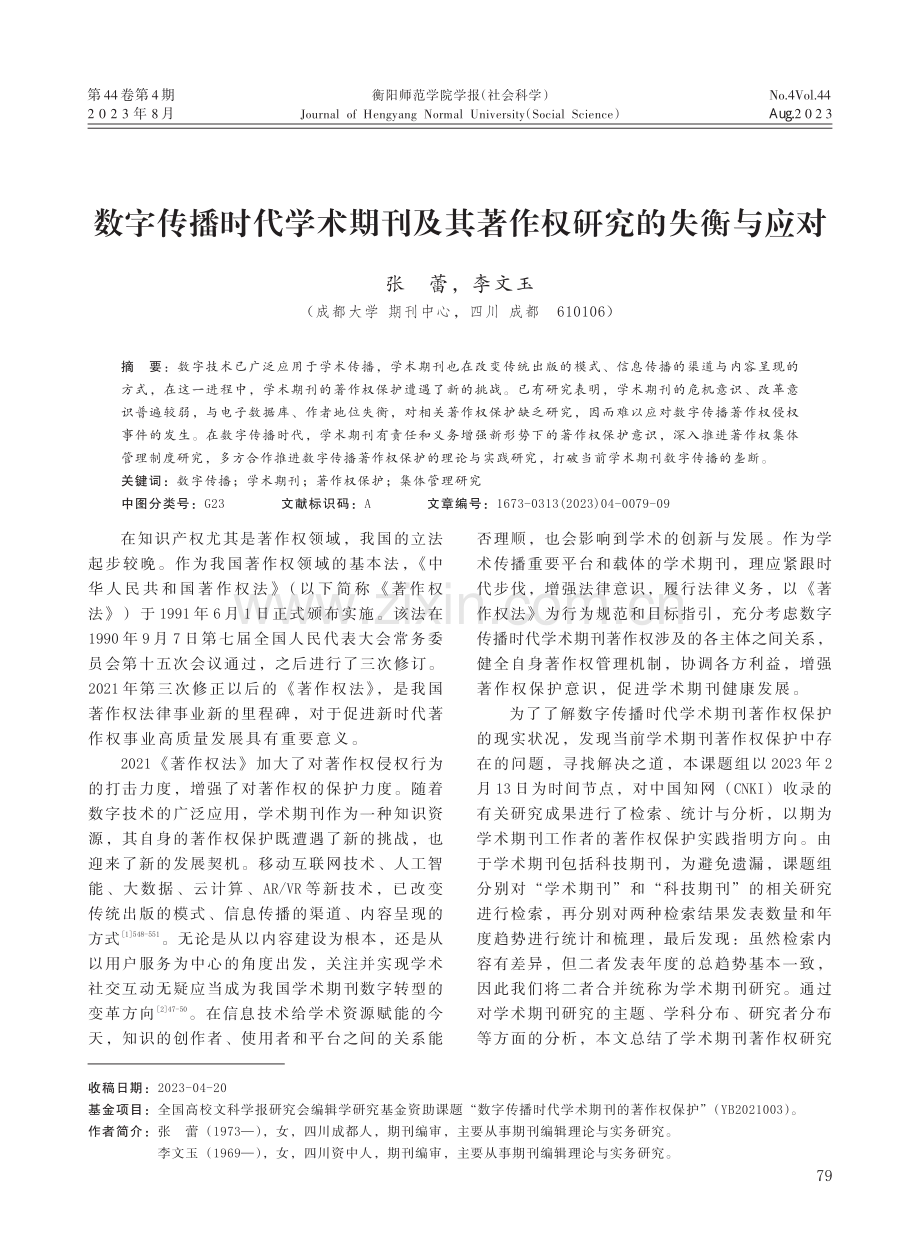 第44卷第4期
2023年8月

衡阳师范学院学报(社会科学)
Journal of Hengyang Normal University(Social Science)

No.4Vol.44
Aug.2023

数字传播时代学术期刊及其著作权研究的失衡与应对

张　蕾，李文玉

（成都大学 期刊中心，四川 成都　610106）

摘　要：数字技术已广泛应用于学术传播，学术期刊也在改变传统出版的模式、信息传播的渠道与内容呈现的方式，在这一进程中，学术期刊的著作权保护遭遇了新的挑战。已有研究表明，学术期刊的危机意识、改革意识普遍较弱，与电子数据库、作者地位失衡，对相关著作权保护缺乏研究，因而难以应对数字传播著作权侵权事件的发生。在数字传播时代，学术期刊有责任和义务增强新形势下的著作权保护意识，深入推进著作权集体管理制度研究，多方合作推进数字传播著作权保护的理论与实践研究，打破当前学术期刊数字传播的垄断。

关键词：数字传播；学术期刊；著作权保护；集体管理研究

中图分类号：G23　　文献标识码：A　　文章编号：1673-0313(2023)04-0079-09

在知识产权尤其是著作权领域，我国的立法起步较晚。作为我国著作权领域的基本法，《中华人民共和国著作权法》（以下简称《著作权法》）于1991年6月1日正式颁布实施。该法在1990年9月7日第七届全国人民代表大会常务委员会第十五次会议通过，之后进行了三次修订。2021年第三次修正以后的《著作权法》，是我国著作权法律事业新的里程碑，对于促进新时代著作权事业高质量发展具有重要意义。

2021《著作权法》加大了对著作权侵权行为的打击力度，增强了对著作权的保护力度。随着数字技术的广泛应用，学术期刊作为一种知识资源，其自身的著作权保护既遭遇了新的挑战，也迎来了新的发展契机。移动互联网技术、人工智能、大数据、云计算、AR/VR等新技术，已改变传统出版的模式、信息传播的渠道、内容呈现的方式$^{[1]548-551}$。无论是从以内容建设为根本，还是从以用户服务为中心的角度出发，关注并实现学术社交互动无疑应当成为我国学术期刊数字转型的变革方向$^{[2]47-50}$。在信息技术给学术资源赋能的今天，知识的创作者、使用者和平台之间的关系能否理顺，也会影响到学术的创新与发展。作为学术传播重要平台和载体的学术期刊，理应紧跟时代步伐，增强法律意识，履行法律义务，以《著作权法》为行为规范和目标指引，充分考虑数字传播时代学术期刊著作权涉及的各主体之间关系，健全自身著作权管理机制，协调各方利益，增强著作权保护意识，促进学术期刊健康发展。

为了了解数字传播时代学术期刊著作权保护的现实状况，发现当前学术期刊著作权保护中存在的问题，寻找解决之道，本课题组以2023年2月13日为时间节点，对中国知网（CNKI）收录的有关研究成果进行了检索、统计与分析，以期为学术期刊工作者的著作权保护实践指明方向。由于学术期刊包括科技期刊，为避免遗漏，课题组分别对“学术期刊”和“科技期刊”的相关研究进行检索，再分别对两种检索结果发表数量和年度趋势进行统计和梳理，最后发现：虽然检索内容有差异，但二者发表年度的总趋势基本一致，因此我们将二者合并统称为学术期刊研究。通过对学术期刊研究的主题、学科分布、研究者分布等方面的分析，本文总结了学术期刊著作权研究

收稿日期：2023-04-20
基金项目：全国高校文科学报研究会编辑学研究基金资助课题“数字传播时代学术期刊的著作权保护”（YB2021003）。
作者简介：张　蕾（1973—），女，四川成都人，期刊编审，主要从事期刊编辑理论与实务研究。
李文玉（1969—），女，四川资中人，期刊编审，主要从事期刊编辑理论与实务研究。

79